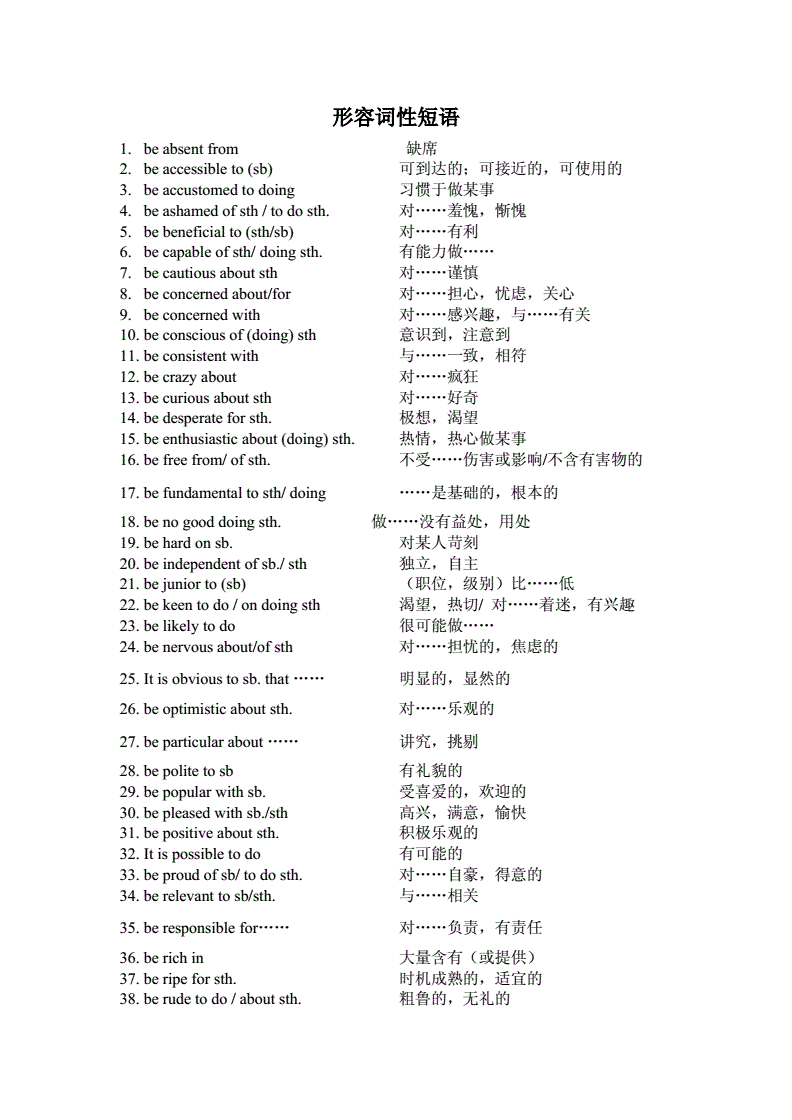 形容词性短语

1. be absent from 缺席
2. be accessible to (sb) 可到达的；可接近的，可使用的
3. be accustomed to doing 习惯于做某事
4. be ashamed of sth / to do sth. 对……羞愧，惭愧
5. be beneficial to (sth/sb) 对……有利
6. be capable of sth/ doing sth. 有能力做……
7. be cautious about sth 对……谨慎
8. be concerned about/for 对……担心，忧虑，关心
9. be concerned with 对……感兴趣，与……有关
10. be conscious of (doing) sth 意识到，注意到
11. be consistent with 与……一致，相符
12. be crazy about 对……疯狂
13. be curious about sth 对……好奇
14. be desperate for sth. 极想，渴望
15. be enthusiastic about (doing) sth. 热情，热心做某事
16. be free from/ of sth. 不受……伤害或影响/不含有害物的

17. be fundamental to sth/ doing ……是基础的，根本的

18. be no good doing sth. 做……没有益处，用处
19. be hard on sb. 对某人苛刻
20. be independent of sb./ sth 独立，自主
21. be junior to (sb) （职位，级别）比……低
22. be keen to do / on doing sth 渴望，热切/ 对……着迷，有兴趣
23. be likely to do 很可能做……
24. be nervous about/of sth 对……担忧的，焦虑的

25. It is obvious to sb. that …… 明显的，显然的

26. be optimistic about sth. 对……乐观的

27. be particular about …… 讲究，挑剔

28. be polite to sb 有礼貌的
29. be popular with sb. 受喜爱的，欢迎的
30. be pleased with sb./sth 高兴，满意，愉快
31. be positive about sth. 积极乐观的
32. It is possible to do 有可能的
33. be proud of sb/ to do sth. 对……自豪，得意的
34. be relevant to sb/sth. 与……相关

35. be responsible for…… 对……负责，有责任

36. be rich in 大量含有（或提供）
37. be ripe for sth. 时机成熟的，适宜的
38. be rude to do / about sth. 粗鲁的，无礼的